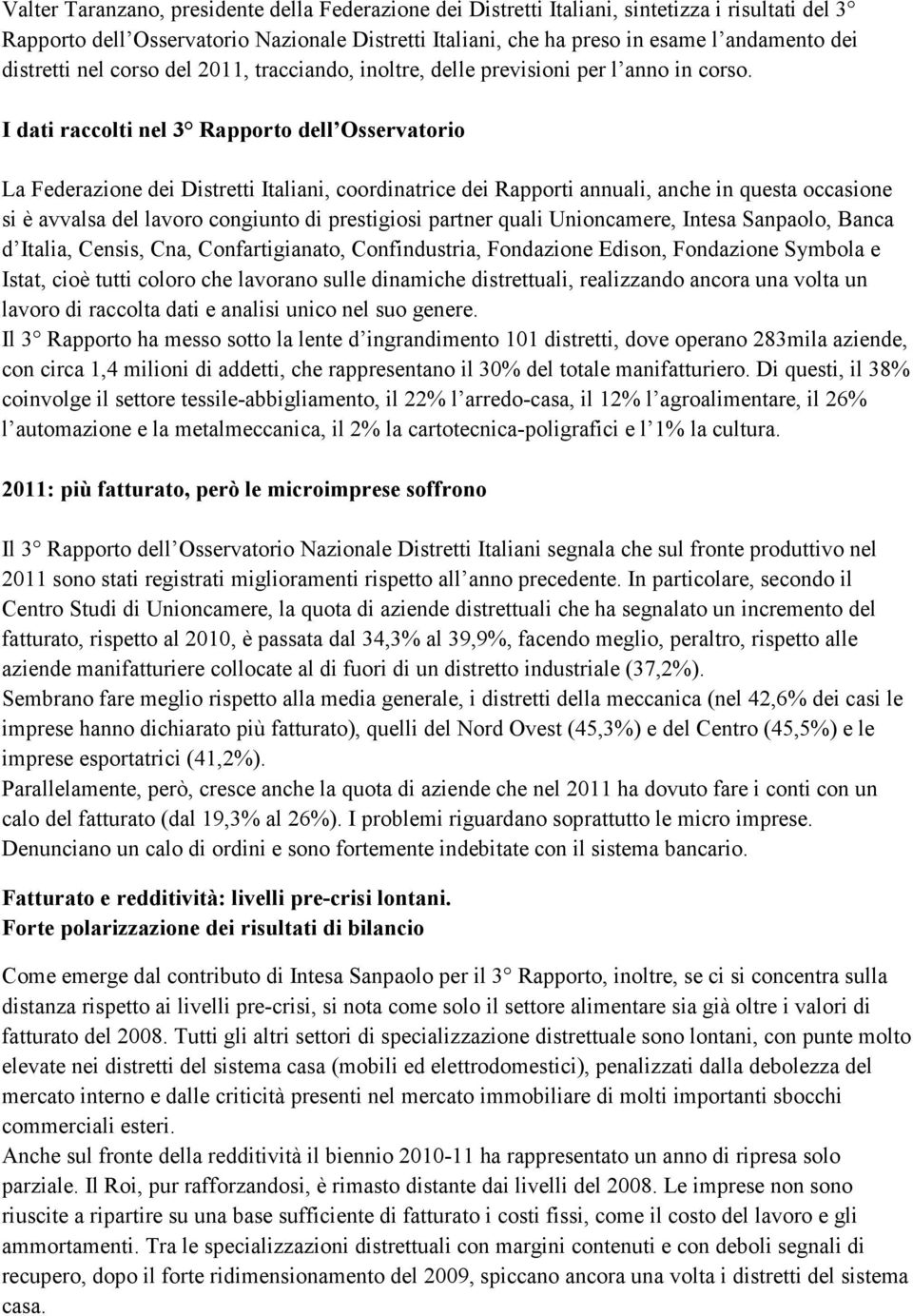 Valter Taranzano, presidente della Federazione dei Distretti Italiani, sintetizza i risultati del 3 Rapporto dell Osservatorio Nazionale Distretti Italiani, che ha preso in esame l andamento dei distretti nel corso del 2011, tracciando, inoltre, delle previsioni per l anno in corso.

I dati raccolti nel 3 Rapporto dell Osservatorio

La Federazione dei Distretti Italiani, coordinatrice dei Rapporti annuali, anche in questa occasione si è avvalsa del lavoro congiunto di prestigiosi partner quali Unioncamere, Intesa Sanpaolo, Banca d Italia, Censis, Cna, Confartigianato, Confindustria, Fondazione Edison, Fondazione Symbola e Istat, cioè tutti coloro che lavorano sulle dinamiche distrettuali, realizzando ancora una volta un lavoro di raccolta dati e analisi unico nel suo genere.
Il 3 Rapporto ha messo sotto la lente d ingrandimento 101 distretti, dove operano 283mila aziende, con circa 1,4 milioni di addetti, che rappresentano il 30% del totale manifatturiero. Di questi, il 38% coinvolge il settore tessile-abbigliamento, il 22% l arredo-casa, il 12% l agroalimentare, il 26% l automazione e la metalmeccanica, il 2% la cartotecnica-poligrafici e l 1% la cultura.

2011: più fatturato, però le microimprese soffrono

Il 3 Rapporto dell Osservatorio Nazionale Distretti Italiani segnala che sul fronte produttivo nel 2011 sono stati registrati miglioramenti rispetto all anno precedente. In particolare, secondo il Centro Studi di Unioncamere, la quota di aziende distrettuali che ha segnalato un incremento del fatturato, rispetto al 2010, è passata dal 34,3% al 39,9%, facendo meglio, peraltro, rispetto alle aziende manifatturiere collocate al di fuori di un distretto industriale (37,2%).
Sembrano fare meglio rispetto alla media generale, i distretti della meccanica (nel 42,6% dei casi le imprese hanno dichiarato più fatturato), quelli del Nord Ovest (45,3%) e del Centro (45,5%) e le imprese esportatrici (41,2%).
Parallelamente, però, cresce anche la quota di aziende che nel 2011 ha dovuto fare i conti con un calo del fatturato (dal 19,3% al 26%). I problemi riguardano soprattutto le micro imprese. Denunciano un calo di ordini e sono fortemente indebitate con il sistema bancario.

Fatturato e redditività: livelli pre-crisi lontani.
Forte polarizzazione dei risultati di bilancio

Come emerge dal contributo di Intesa Sanpaolo per il 3 Rapporto, inoltre, se ci si concentra sulla distanza rispetto ai livelli pre-crisi, si nota come solo il settore alimentare sia già oltre i valori di fatturato del 2008. Tutti gli altri settori di specializzazione distrettuale sono lontani, con punte molto elevate nei distretti del sistema casa (mobili ed elettrodomestici), penalizzati dalla debolezza del mercato interno e dalle criticità presenti nel mercato immobiliare di molti importanti sbocchi commerciali esteri.
Anche sul fronte della redditività il biennio 2010-11 ha rappresentato un anno di ripresa solo parziale. Il Roi, pur rafforzandosi, è rimasto distante dai livelli del 2008. Le imprese non sono riuscite a ripartire su una base sufficiente di fatturato i costi fissi, come il costo del lavoro e gli ammortamenti. Tra le specializzazioni distrettuali con margini contenuti e con deboli segnali di recupero, dopo il forte ridimensionamento del 2009, spiccano ancora una volta i distretti del sistema casa.